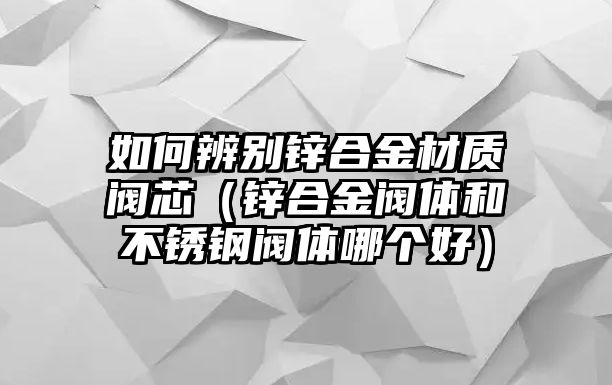 如何辨别锌合金材质阀芯（锌合金阀体和不锈钢阀体哪个好）